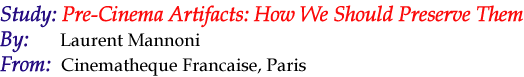 Study: Pre-Cinema Artifacts: How We Should Preserve Them
By: Laurent Mannoni
From: Cinematheque Francaise, Paris